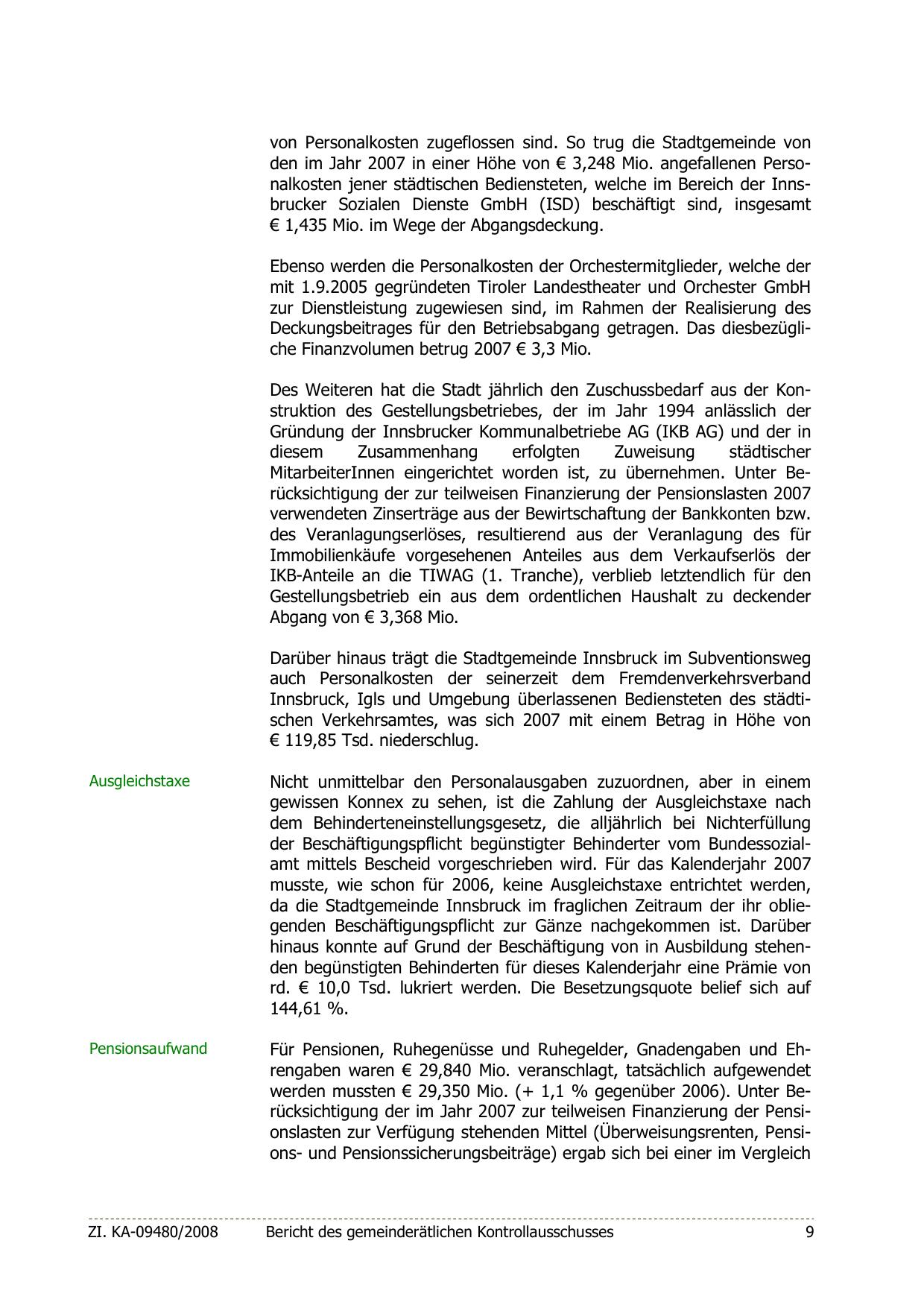 von Personalkosten zugeflossen sind. So trug die Stadtgemeinde von den im Jahr 2007 in einer Höhe von € 3,248 Mio. angefallenen Personalkosten jener städtischen Bediensteten, welche im Bereich der Innsbrucker Sozialen Dienste GmbH (ISD) beschäftigt sind, insgesamt € 1,435 Mio. im Wege der Abgangsdeckung.

Ebenso werden die Personalkosten der Orchestermitglieder, welche der mit 1.9.2005 gegründeten Tiroler Landestheater und Orchester GmbH zur Dienstleistung zugewiesen sind, im Rahmen der Realisierung des Deckungsbeitrages für den Betriebsabgang getragen. Das diesbezügliche Finanzvolumen betrug 2007 € 3,3 Mio.

Des Weiteren hat die Stadt jährlich den Zuschussbedarf aus der Konstruktion des Gestellungsbetriebes, der im Jahr 1994 anlässlich der Gründung der Innsbrucker Kommunalbetriebe AG (IKB AG) und der in diesem Zusammenhang erfolgten Zuweisung städtischer MitarbeiterInnen eingerichtet worden ist, zu übernehmen. Unter Berücksichtigung der zur teilweisen Finanzierung der Pensionslasten 2007 verwendeten Zinserträge aus der Bewirtschaftung der Bankkonten bzw. des Veranlagungserlöses, resultierend aus der Veranlagung des für Immobilienkäufe vorgesehenen Anteiles aus dem Verkaufserlös der IKB-Anteile an die TIWAG (1. Tranche), verblieb letztendlich für den Gestellungsbetrieb ein aus dem ordentlichen Haushalt zu deckender Abgang von € 3,368 Mio.

Darüber hinaus trägt die Stadtgemeinde Innsbruck im Subventionsweg auch Personalkosten der seinerzeit dem Fremdenverkehrsverband Innsbruck, Igls und Umgebung überlassenen Bediensteten des städtischen Verkehrsamtes, was sich 2007 mit einem Betrag in Höhe von € 119,85 Tsd. niederschlug.

Ausgleichstaxe

Nicht unmittelbar den Personalausgaben zuzuordnen, aber in einem gewissen Konnex zu sehen, ist die Zahlung der Ausgleichstaxe nach dem Behinderteneinstellungsgesetz, die alljährlich bei Nichterfüllung der Beschäftigungspflicht begünstigter Behinderter vom Bundessozialamt mittels Bescheid vorgeschrieben wird. Für das Kalenderjahr 2007 musste, wie schon für 2006, keine Ausgleichstaxe entrichtet werden, da die Stadtgemeinde Innsbruck im fraglichen Zeitraum der ihr obliegenden Beschäftigungspflicht zur Gänze nachgekommen ist. Darüber hinaus konnte auf Grund der Beschäftigung von in Ausbildung stehenden begünstigten Behinderten für dieses Kalenderjahr eine Prämie von rd. € 10,0 Tsd. lukriert werden. Die Besetzungsquote belief sich auf 144,61 %.

Pensionsaufwand

Für Pensionen, Ruhegenüsse und Ruhegelder, Gnadengaben und Ehrengaben waren € 29,840 Mio. veranschlagt, tatsächlich aufgewendet werden mussten € 29,350 Mio. (+ 1,1 % gegenüber 2006). Unter Berücksichtigung der im Jahr 2007 zur teilweisen Finanzierung der Pensionslasten zur Verfügung stehenden Mittel (Überweisungsrenten, Pensions- und Pensionssicherungsbeiträge) ergab sich bei einer im Vergleich

Zl. KA-09480/2008 Bericht des gemeinderätlichen Kontrollausschusses 9